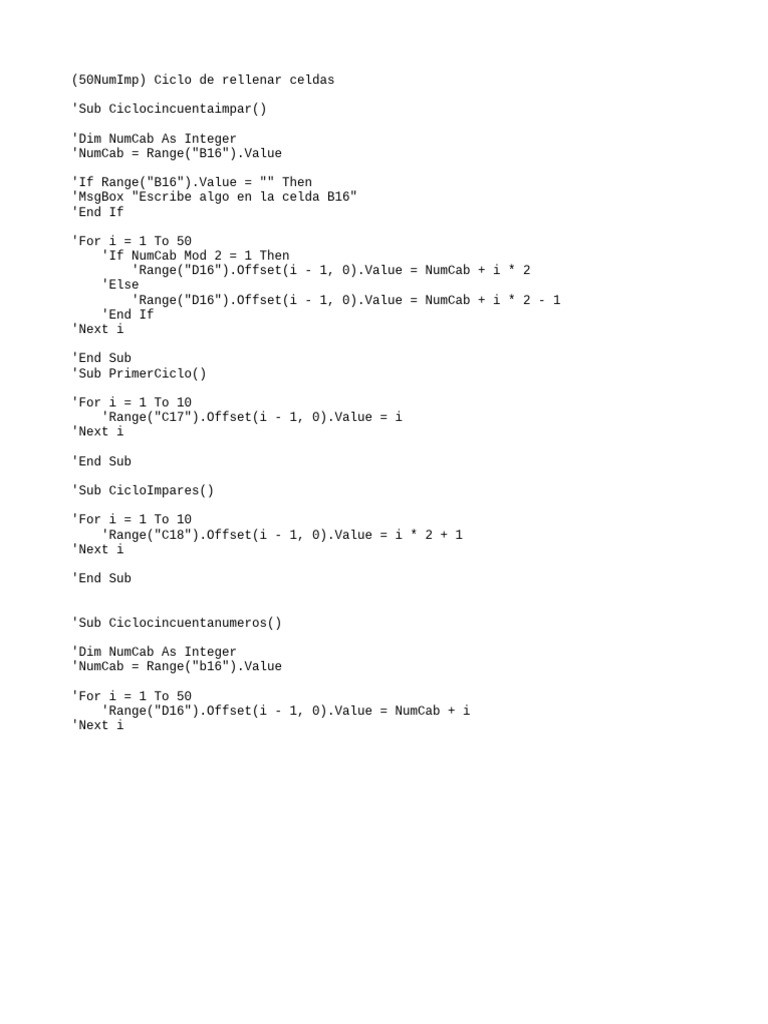 (50NumImp) Ciclo de rellenar celdas

'Sub Ciclocincuentaimpar()

'Dim NumCab As Integer
'NumCab = Range("B16").Value

'If Range("B16").Value = "" Then
'MsgBox "Escribe algo en la celda B16"
'End If

'For i = 1 To 50
    'If NumCab Mod 2 = 1 Then
        'Range("D16").Offset(i - 1, 0).Value = NumCab + i * 2
    'Else
        'Range("D16").Offset(i - 1, 0).Value = NumCab + i * 2 - 1
    'End If
'Next i

'End Sub
'Sub PrimerCiclo()

'For i = 1 To 10
    'Range("C17").Offset(i - 1, 0).Value = i
'Next i

'End Sub

'Sub CicloImpares()

'For i = 1 To 10
    'Range("C18").Offset(i - 1, 0).Value = i * 2 + 1
'Next i

'End Sub

'Sub Ciclocincuentanumeros()

'Dim NumCab As Integer
'NumCab = Range("b16").Value

'For i = 1 To 50
    'Range("D16").Offset(i - 1, 0).Value = NumCab + i
'Next i